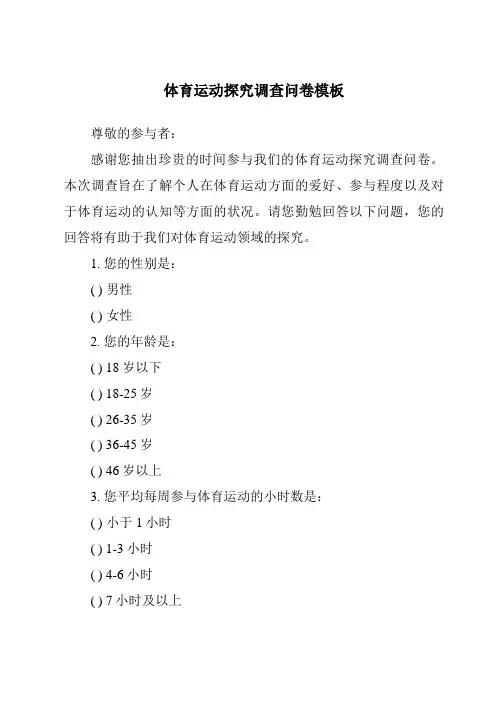 体育运动探究调查问卷模板

尊敬的参与者：

感谢您抽出珍贵的时间参与我们的体育运动探究调查问卷。本次调查旨在了解个人在体育运动方面的爱好、参与程度以及对于体育运动的认知等方面的状况。请您勤勉回答以下问题，您的回答将有助于我们对体育运动领域的探究。

1. 您的性别是：

( ) 男性

( ) 女性

2. 您的年龄是：

( ) 18 岁以下

( ) 18-25 岁

( ) 26-35 岁

( ) 36-45 岁

( ) 46 岁以上

3. 您平均每周参与体育运动的小时数是：

( ) 小于 1 小时

( ) 1-3 小时

( ) 4-6 小时

( ) 7 小时及以上